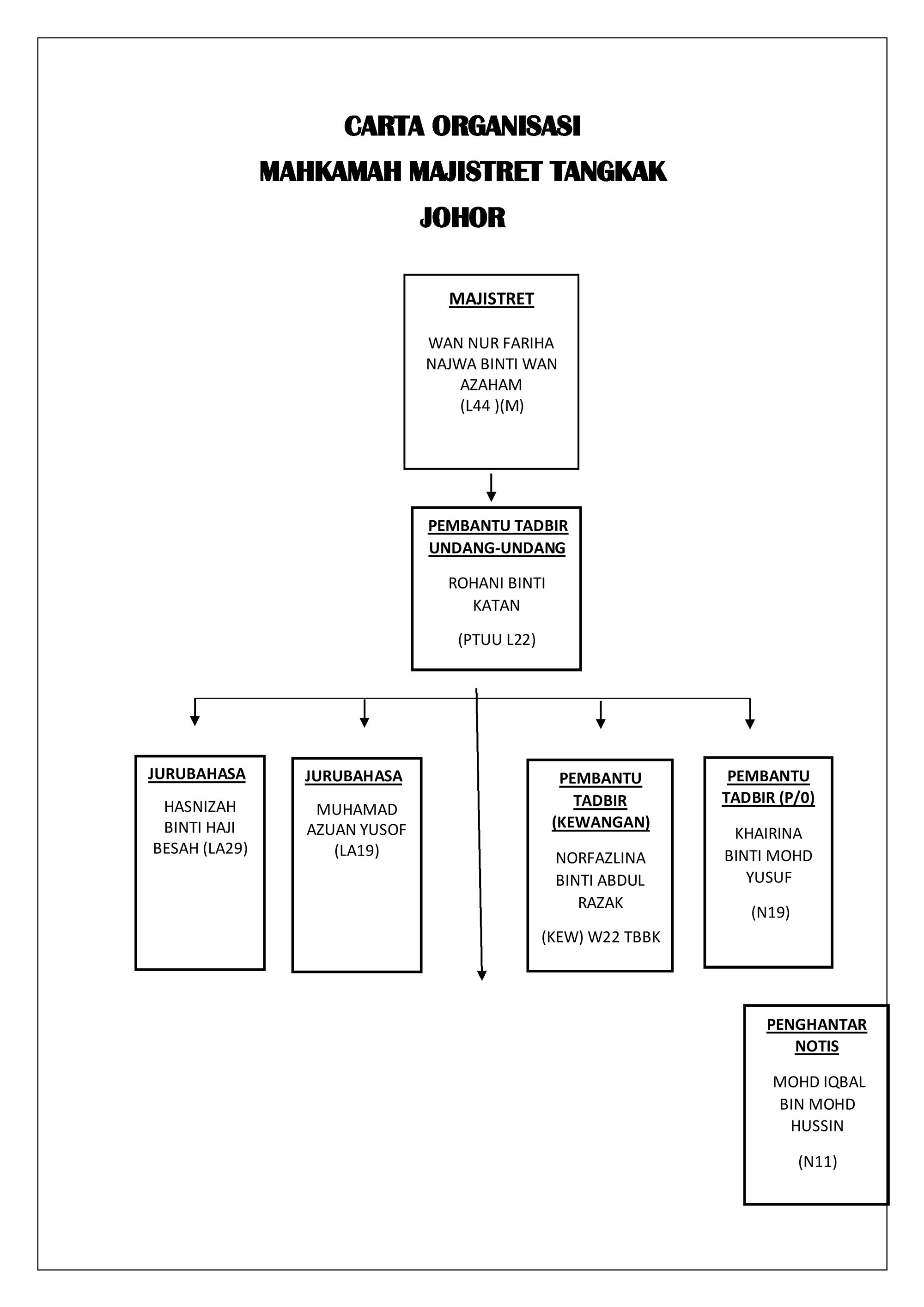 CARTA ORGANISASI
MAHKAMAH MAJISTRET TANGKAK
JOHOR

MAJISTRET

WAN NUR FARIHA NAJWA BINTI WAN AZAHAM
(L44 )(M)

PEMBANTU TADBIR UNDANG-UNDANG

ROHANI BINTI KATAN

(PTUU L22)

JURUBAHASA

HASNIZAH BINTI HAJI BESAH (LA29)

JURUBAHASA

MUHAMAD AZUAN YUSOF (LA19)

PEMBANTU TADBIR (KEWANGAN)

NORFAZLINA BINTI ABDUL RAZAK

(KEW) W22 TBBK

PEMBANTU TADBIR (P/0)

KHAIRINA BINTI MOHD YUSUF

(N19)

PENGHANTAR NOTIS

MOHD IQBAL BIN MOHD HUSSIN

(N11)